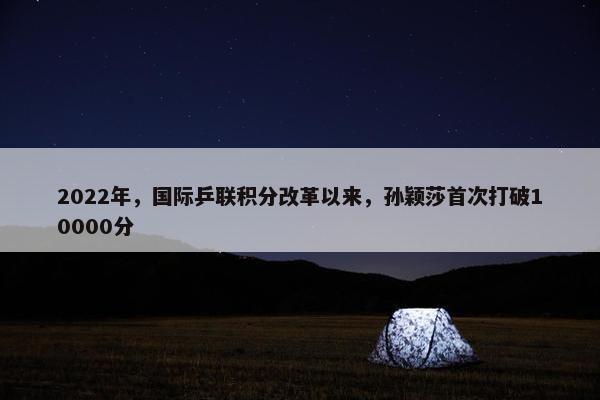 2022年，国际乒联积分改革以来，孙颖莎首次打破10000分